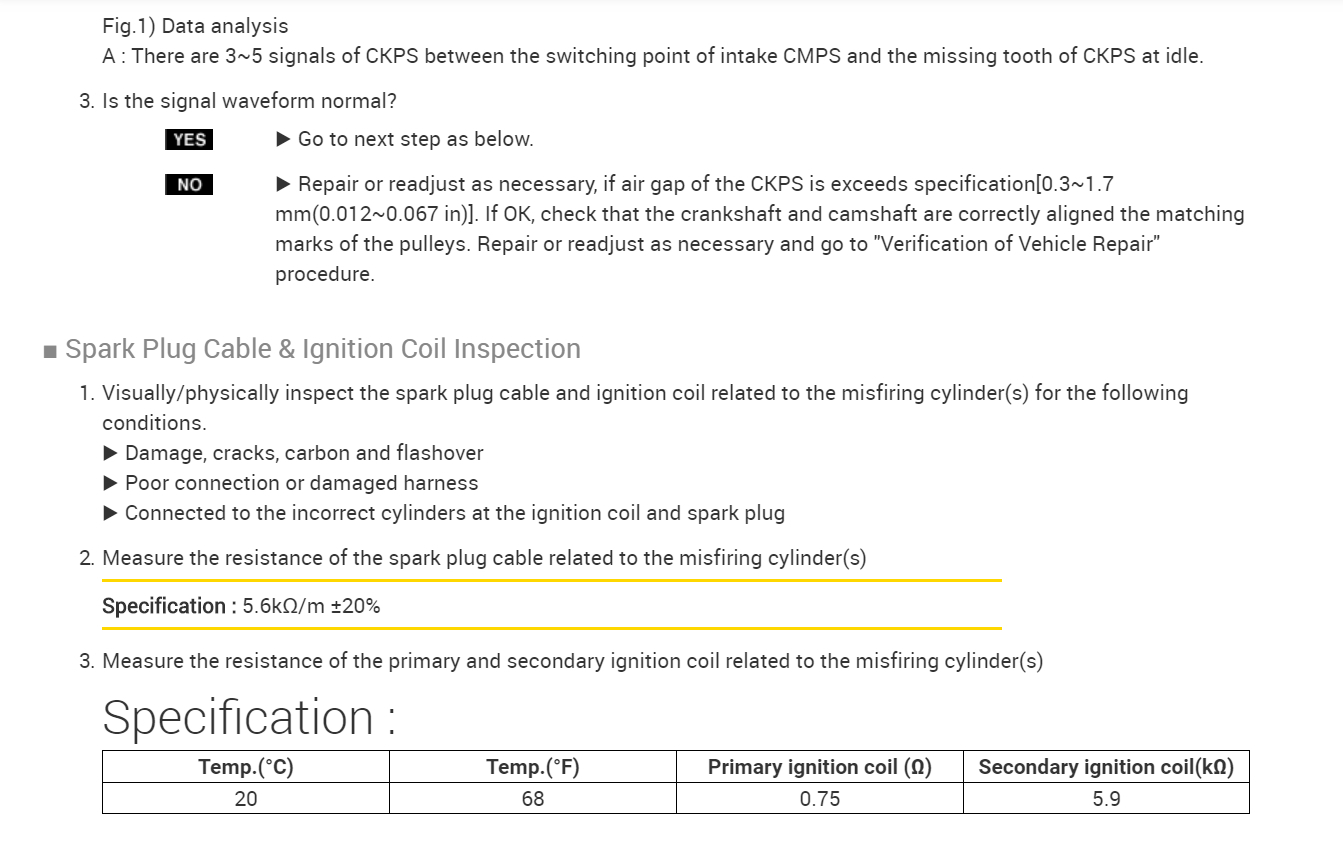 Fig.1) Data analysis
A : There are 3~5 signals of CKPS between the switching point of intake CMPS and the missing tooth of CKPS at idle.

3. Is the signal waveform normal?

YES ▶ Go to next step as below.

NO ▶ Repair or readjust as necessary, if air gap of the CKPS is exceeds specification[0.3~1.7 mm(0.012~0.067 in)]. If OK, check that the crankshaft and camshaft are correctly aligned the matching marks of the pulleys. Repair or readjust as necessary and go to "Verification of Vehicle Repair" procedure.

■ Spark Plug Cable & Ignition Coil Inspection

1. Visually/physically inspect the spark plug cable and ignition coil related to the misfiring cylinder(s) for the following conditions.
▶ Damage, cracks, carbon and flashover
▶ Poor connection or damaged harness
▶ Connected to the incorrect cylinders at the ignition coil and spark plug

2. Measure the resistance of the spark plug cable related to the misfiring cylinder(s)

Specification : 5.6kΩ/m ±20%

3. Measure the resistance of the primary and secondary ignition coil related to the misfiring cylinder(s)

Specification :

| Temp.(°C) | Temp.(°F) | Primary ignition coil (Ω) | Secondary ignition coil(kΩ) |
|---|---|---|---|
| 20 | 68 | 0.75 | 5.9 |